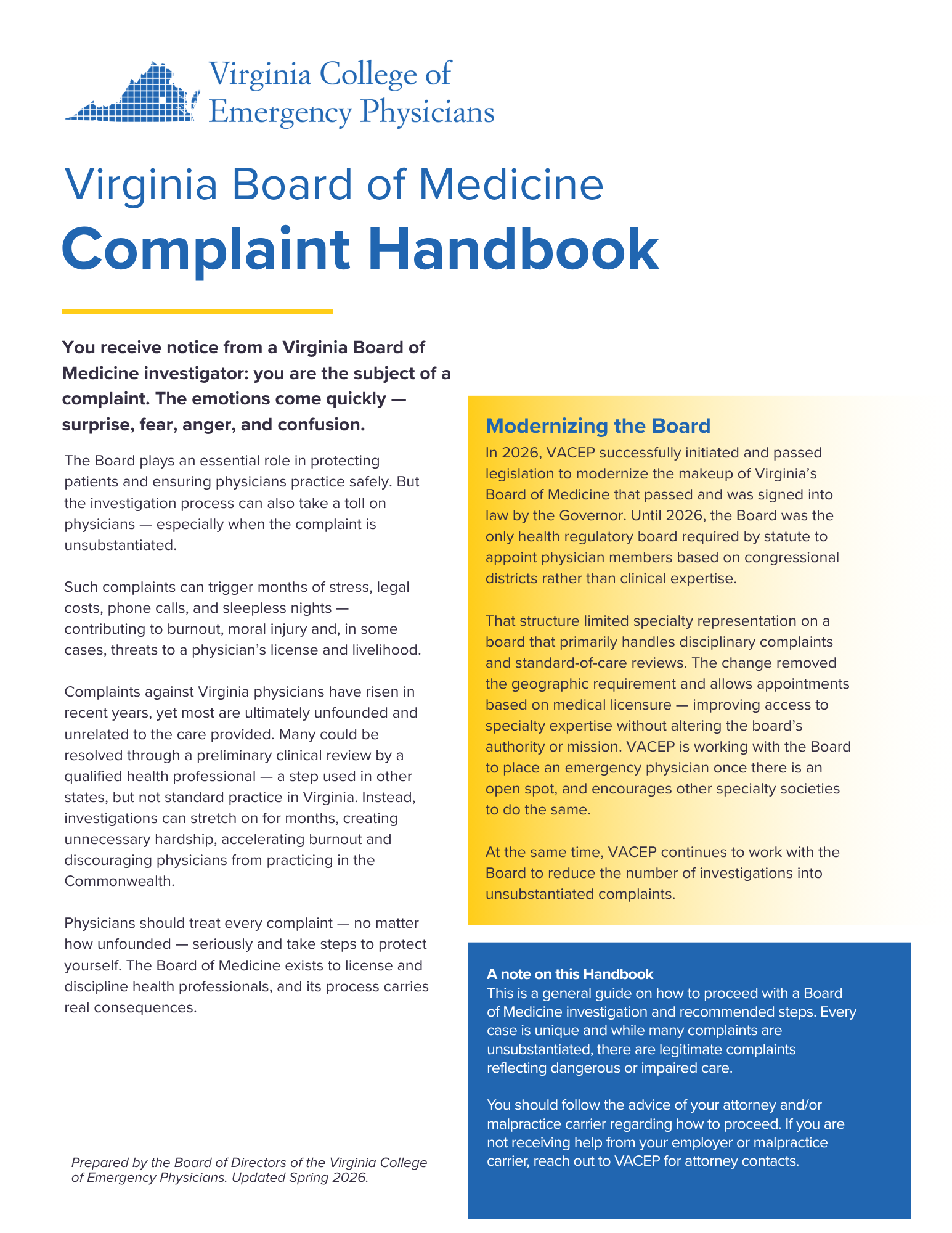 Virginia College of Emergency Physicians

Virginia Board of Medicine
Complaint Handbook

You receive notice from a Virginia Board of Medicine investigator: you are the subject of a complaint. The emotions come quickly — surprise, fear, anger, and confusion.

The Board plays an essential role in protecting patients and ensuring physicians practice safely. But the investigation process can also take a toll on physicians — especially when the complaint is unsubstantiated.

Such complaints can trigger months of stress, legal costs, phone calls, and sleepless nights — contributing to burnout, moral injury and, in some cases, threats to a physician's license and livelihood.

Complaints against Virginia physicians have risen in recent years, yet most are ultimately unfounded and unrelated to the care provided. Many could be resolved through a preliminary clinical review by a qualified health professional — a step used in other states, but not standard practice in Virginia. Instead, investigations can stretch on for months, creating unnecessary hardship, accelerating burnout and discouraging physicians from practicing in the Commonwealth.

Physicians should treat every complaint — no matter how unfounded — seriously and take steps to protect yourself. The Board of Medicine exists to license and discipline health professionals, and its process carries real consequences.

Prepared by the Board of Directors of the Virginia College of Emergency Physicians. Updated Spring 2026.

Modernizing the Board
In 2026, VACEP successfully initiated and passed legislation to modernize the makeup of Virginia's Board of Medicine that passed and was signed into law by the Governor. Until 2026, the Board was the only health regulatory board required by statute to appoint physician members based on congressional districts rather than clinical expertise.

That structure limited specialty representation on a board that primarily handles disciplinary complaints and standard-of-care reviews. The change removed the geographic requirement and allows appointments based on medical licensure — improving access to specialty expertise without altering the board's authority or mission. VACEP is working with the Board to place an emergency physician once there is an open spot, and encourages other specialty societies to do the same.

At the same time, VACEP continues to work with the Board to reduce the number of investigations into unsubstantiated complaints.

A note on this Handbook
This is a general guide on how to proceed with a Board of Medicine investigation and recommended steps. Every case is unique and while many complaints are unsubstantiated, there are legitimate complaints reflecting dangerous or impaired care.

You should follow the advice of your attorney and/or malpractice carrier regarding how to proceed. If you are not receiving help from your employer or malpractice carrier, reach out to VACEP for attorney contacts.